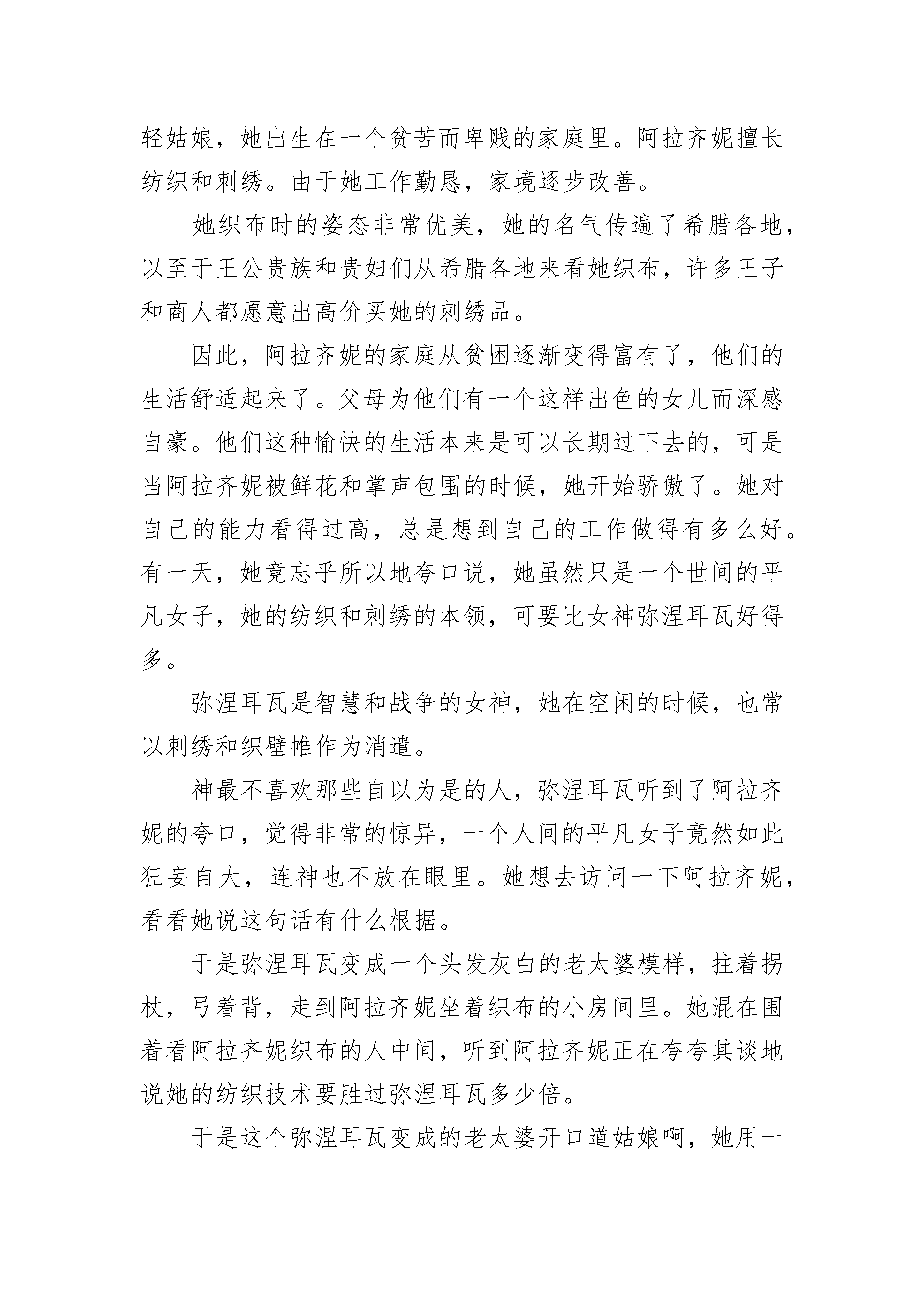 轻姑娘，她出生在一个贫苦而卑贱的家庭里。阿拉齐妮擅长纺织和刺绣。由于她工作勤恳，家境逐步改善。

她织布时的姿态非常优美，她的名气传遍了希腊各地，以至于王公贵族和贵妇们从希腊各地来看她织布，许多王子和商人都愿意出高价买她的刺绣品。

因此，阿拉齐妮的家庭从贫困逐渐变得富有了，他们的生活舒适起来了。父母为他们有一个这样出色的女儿而深感自豪。他们这种愉快的生活本来是可以长期过下去的，可是当阿拉齐妮被鲜花和掌声包围的时候，她开始骄傲了。她对自己的能力看得过高，总是想到自己的工作做得有多么好。有一天，她竟忘乎所以地夸口说，她虽然只是一个世间的平凡女子，她的纺织和刺绣的本领，可要比女神弥涅耳瓦好得多。

弥涅耳瓦是智慧和战争的女神，她在空闲的时候，也常以刺绣和织壁帷作为消遣。

神最不喜欢那些自以为是的人，弥涅耳瓦听到了阿拉齐妮的夸口，觉得非常的惊异，一个人间的平凡女子竟然如此狂妄自大，连神也不放在眼里。她想去访问一下阿拉齐妮，看看她说这句话有什么根据。

于是弥涅耳瓦变成一个头发灰白的老太婆模样，拄着拐杖，弓着背，走到阿拉齐妮坐着织布的小房间里。她混在围着看阿拉齐妮织布的人中间，听到阿拉齐妮正在夸夸其谈地说她的纺织技术要胜过弥涅耳瓦多少倍。

于是这个弥涅耳瓦变成的老太婆开口道姑娘啊，她用一